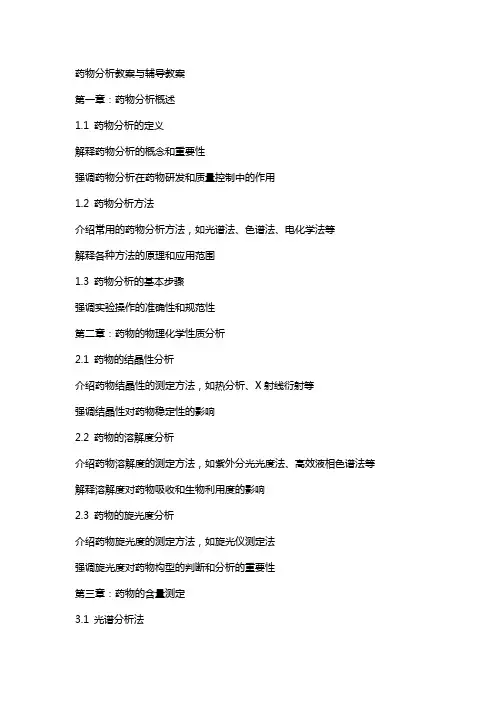 药物分析教案与辅导教案

第一章：药物分析概述

1.1 药物分析的定义

解释药物分析的概念和重要性

强调药物分析在药物研发和质量控制中的作用

1.2 药物分析方法

介绍常用的药物分析方法，如光谱法、色谱法、电化学法等

解释各种方法的原理和应用范围

1.3 药物分析的基本步骤

强调实验操作的准确性和规范性

第二章：药物的物理化学性质分析

2.1 药物的结晶性分析

介绍药物结晶性的测定方法，如热分析、X 射线衍射等

强调结晶性对药物稳定性的影响

2.2 药物的溶解度分析

介绍药物溶解度的测定方法，如紫外分光光度法、高效液相色谱法等

解释溶解度对药物吸收和生物利用度的影响

2.3 药物的旋光度分析

介绍药物旋光度的测定方法，如旋光仪测定法

强调旋光度对药物构型的判断和分析的重要性

第三章：药物的含量测定

3.1 光谱分析法